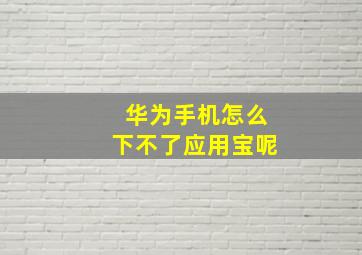 华为手机怎么
下不了应用宝呢